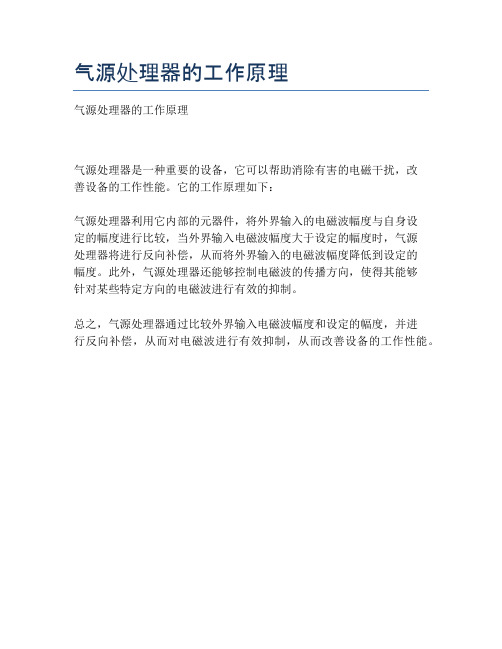 气源处理器的工作原理

气源处理器的工作原理

气源处理器是一种重要的设备，它可以帮助消除有害的电磁干扰，改善设备的工作性能。它的工作原理如下：

气源处理器利用它内部的元器件，将外界输入的电磁波幅度与自身设定的幅度进行比较，当外界输入电磁波幅度大于设定的幅度时，气源处理器将进行反向补偿，从而将外界输入的电磁波幅度降低到设定的幅度。此外，气源处理器还能够控制电磁波的传播方向，使得其能够针对某些特定方向的电磁波进行有效的抑制。

总之，气源处理器通过比较外界输入电磁波幅度和设定的幅度，并进行反向补偿，从而对电磁波进行有效抑制，从而改善设备的工作性能。